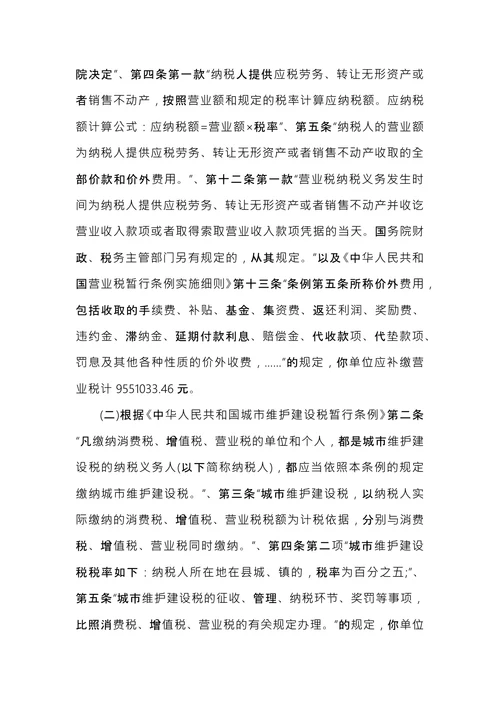 院决定”、第四条第一款“纳税人提供应税劳务、转让无形资产或者销售不动产，按照营业额和规定的税率计算应纳税额。应纳税额计算公式：应纳税额=营业额×税率”、第五条“纳税人的营业额为纳税人提供应税劳务、转让无形资产或者销售不动产收取的全部价款和价外费用。”、第十二条第一款“营业税纳税义务发生时间为纳税人提供应税劳务、转让无形资产或者销售不动产并收讫营业收入款项或者取得索取营业收入款项凭据的当天。国务院财政、税务主管部门另有规定的，从其规定。”以及《中华人民共和国营业税暂行条例实施细则》第十三条“条例第五条所称价外费用，包括收取的手续费、补贴、基金、集资费、返还利润、奖励费、违约金、滞纳金、延期付款利息、赔偿金、代收款项、代垫款项、罚息及其他各种性质的价外收费，......”的规定，你单位应补缴营业税计 9551033.46 元。

(二)根据《中华人民共和国城市维护建设税暂行条例》第二条“凡缴纳消费税、增值税、营业税的单位和个人，都是城市维护建设税的纳税义务人(以下简称纳税人)，都应当依照本条例的规定缴纳城市维护建设税。”、第三条“城市维护建设税，以纳税人实际缴纳的消费税、增值税、营业税税额为计税依据，分别与消费税、增值税、营业税同时缴纳。”、第四条第二项“城市维护建设税税率如下：纳税人所在地在县城、镇的，税率为百分之五;”、第五条“城市维护建设税的征收、管理、纳税环节、奖罚等事项，比照消费税、增值税、营业税的有关规定办理。”的规定，你单位